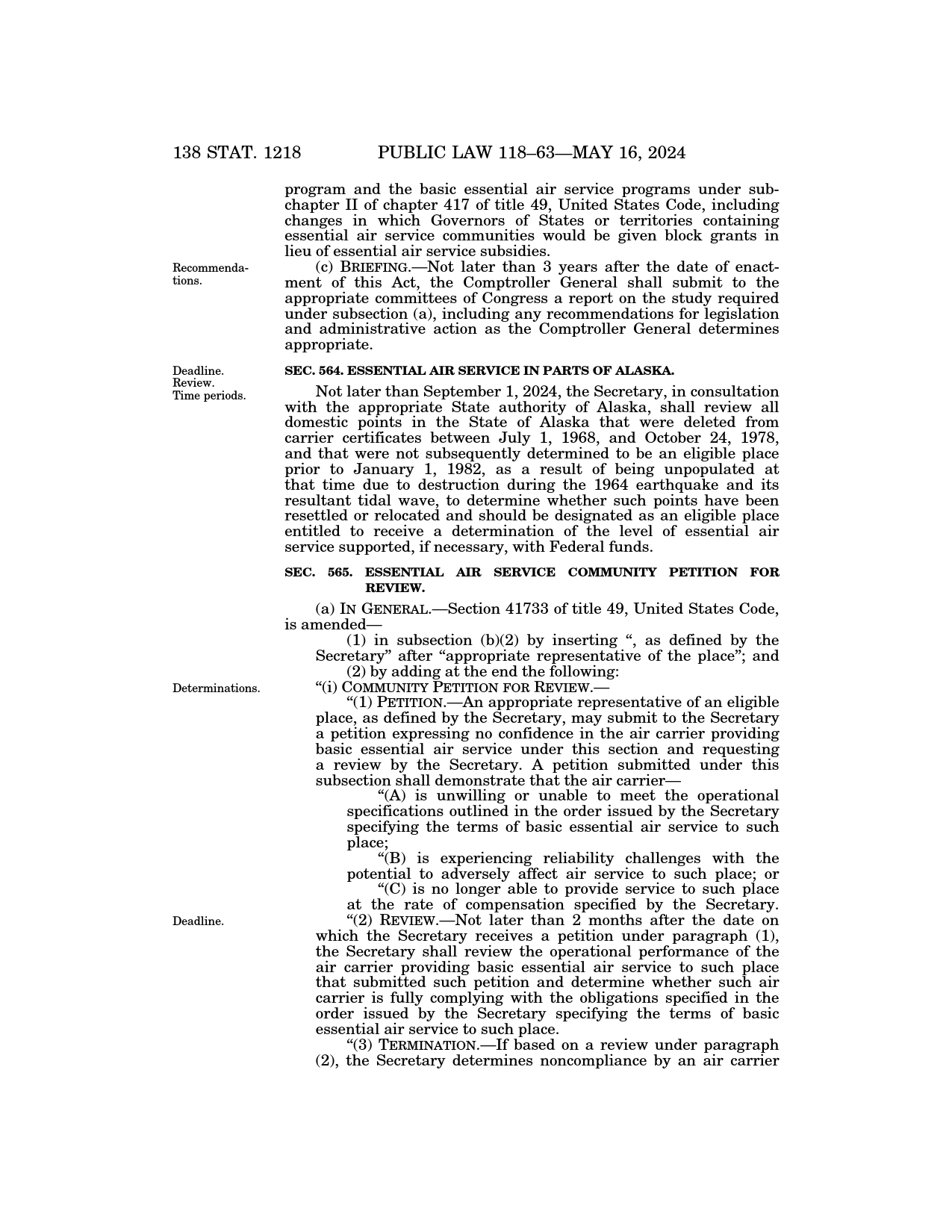 138 STAT. 1218 PUBLIC LAW 118–63—MAY 16, 2024

program and the basic essential air service programs under subchapter II of chapter 417 of title 49, United States Code, including changes in which Governors of States or territories containing essential air service communities would be given block grants in lieu of essential air service subsidies.

Recommendations.

(c) BRIEFING.—Not later than 3 years after the date of enactment of this Act, the Comptroller General shall submit to the appropriate committees of Congress a report on the study required under subsection (a), including any recommendations for legislation and administrative action as the Comptroller General determines appropriate.

Deadline. Review. Time periods.

SEC. 564. ESSENTIAL AIR SERVICE IN PARTS OF ALASKA.

Not later than September 1, 2024, the Secretary, in consultation with the appropriate State authority of Alaska, shall review all domestic points in the State of Alaska that were deleted from carrier certificates between July 1, 1968, and October 24, 1978, and that were not subsequently determined to be an eligible place prior to January 1, 1982, as a result of being unpopulated at that time due to destruction during the 1964 earthquake and its resultant tidal wave, to determine whether such points have been resettled or relocated and should be designated as an eligible place entitled to receive a determination of the level of essential air service supported, if necessary, with Federal funds.

SEC. 565. ESSENTIAL AIR SERVICE COMMUNITY PETITION FOR REVIEW.

(a) IN GENERAL.—Section 41733 of title 49, United States Code, is amended—

(1) in subsection (b)(2) by inserting ", as defined by the Secretary" after "appropriate representative of the place"; and

(2) by adding at the end the following:

Determinations.

"(i) COMMUNITY PETITION FOR REVIEW.—

"(1) PETITION.—An appropriate representative of an eligible place, as defined by the Secretary, may submit to the Secretary a petition expressing no confidence in the air carrier providing basic essential air service under this section and requesting a review by the Secretary. A petition submitted under this subsection shall demonstrate that the air carrier—

"(A) is unwilling or unable to meet the operational specifications outlined in the order issued by the Secretary specifying the terms of basic essential air service to such place;

"(B) is experiencing reliability challenges with the potential to adversely affect air service to such place; or

"(C) is no longer able to provide service to such place at the rate of compensation specified by the Secretary.

Deadline.

"(2) REVIEW.—Not later than 2 months after the date on which the Secretary receives a petition under paragraph (1), the Secretary shall review the operational performance of the air carrier providing basic essential air service to such place that submitted such petition and determine whether such air carrier is fully complying with the obligations specified in the order issued by the Secretary specifying the terms of basic essential air service to such place.

"(3) TERMINATION.—If based on a review under paragraph (2), the Secretary determines noncompliance by an air carrier